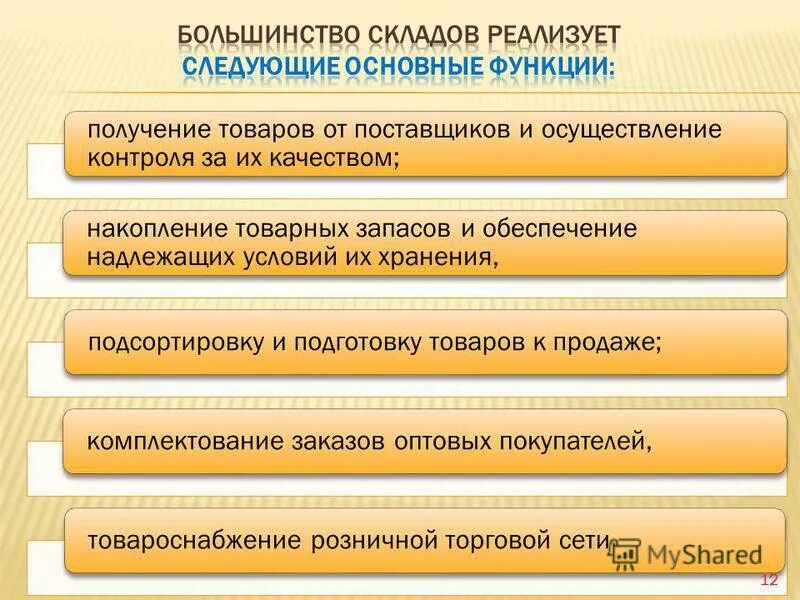 БОЛЬШИНСТВО СКЛАДОВ РЕАЛИЗУЕТ СЛЕДУЮЩИЕ ОСНОВНЫЕ ФУНКЦИИ:

получение товаров от поставщиков и осуществление контроля за их качеством;

накопление товарных запасов и обеспечение надлежащих условий их хранения,

подсортировку и подготовку товаров к продаже;

комплектование заказов оптовых покупателей,

товароснабжение розничной торговой сети

MyShared

12